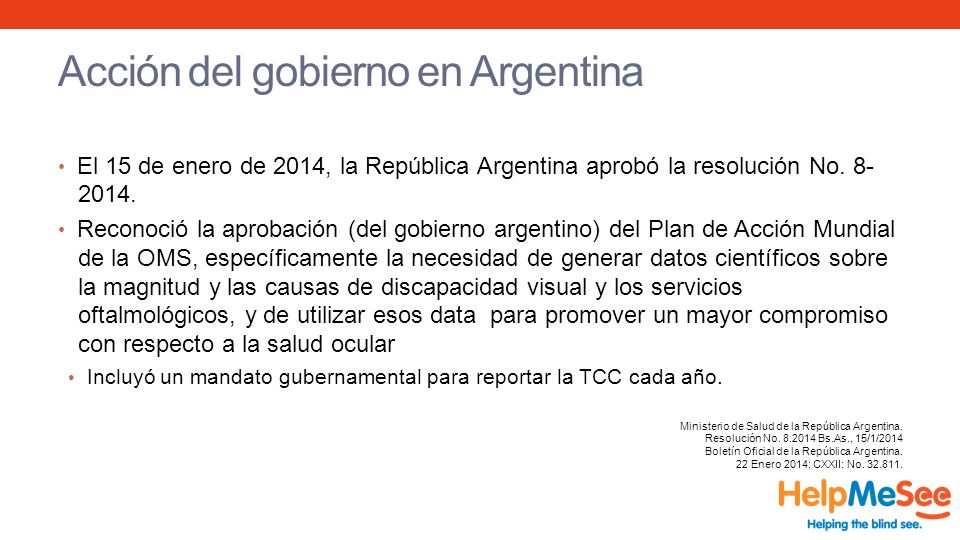 Acción del gobierno en Argentina

• El 15 de enero de 2014, la República Argentina aprobó la resolución No. 8-2014.

• Reconoció la aprobación (del gobierno argentino) del Plan de Acción Mundial de la OMS, específicamente la necesidad de generar datos científicos sobre la magnitud y las causas de discapacidad visual y los servicios oftalmológicos, y de utilizar esos data para promover un mayor compromiso con respecto a la salud ocular

• Incluyó un mandato gubernamental para reportar la TCC cada año.

Ministerio de Salud de la República Argentina. Resolución No. 8.2014 Bs.As., 15/1/2014 Boletín Oficial de la República Argentina. 22 Enero 2014; CXXII: No. 32.811.

HelpMeSee
Helping the blind see.